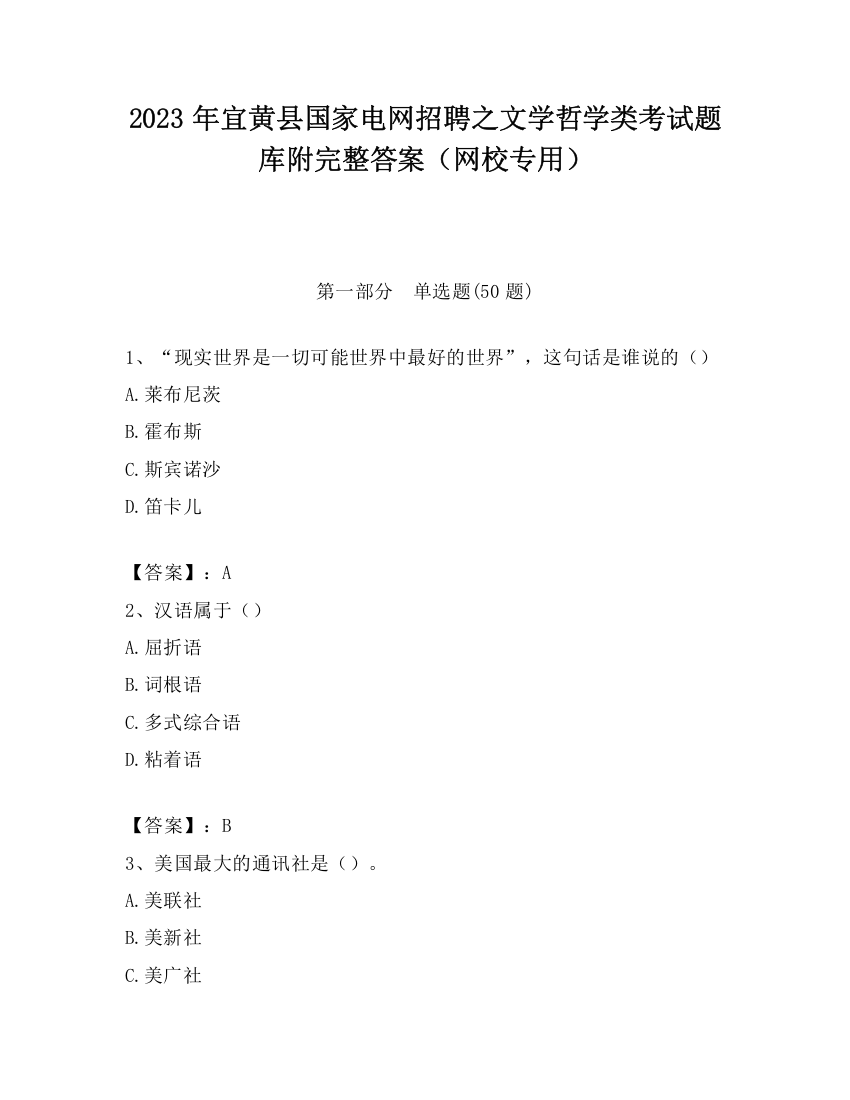 2023 年宜黄县国家电网招聘之文学哲学类考试题库附完整答案（网校专用）

第一部分　单选题(50 题)

1、“现实世界是一切可能世界中最好的世界”，这句话是谁说的（）

A.莱布尼茨

B.霍布斯

C.斯宾诺沙

D.笛卡儿

【答案】：A

2、汉语属于（）

A.屈折语

B.词根语

C.多式综合语

D.粘着语

【答案】：B

3、美国最大的通讯社是（）。

A.美联社

B.美新社

C.美广社